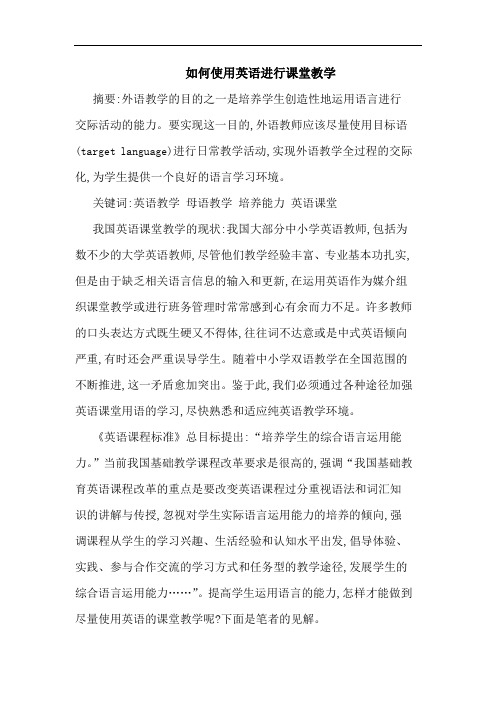 如何使用英语进行课堂教学

摘要:外语教学的目的之一是培养学生创造性地运用语言进行交际活动的能力。要实现这一目的,外语教师应该尽量使用目标语(target language)进行日常教学活动,实现外语教学全过程的交际化,为学生提供一个良好的语言学习环境。

关键词:英语教学 母语教学 培养能力 英语课堂

我国英语课堂教学的现状:我国大部分中小学英语教师,包括为数不少的大学英语教师,尽管他们教学经验丰富、专业基本功扎实,但是由于缺乏相关语言信息的输入和更新,在运用英语作为媒介组织课堂教学或进行班务管理时常常感到心有余而力不足。许多教师的口头表达方式既生硬又不得体,往往词不达意或是中式英语倾向严重,有时还会严重误导学生。随着中小学双语教学在全国范围的不断推进,这一矛盾愈加突出。鉴于此,我们必须通过各种途径加强英语课堂用语的学习,尽快熟悉和适应纯英语教学环境。

《英语课程标准》总目标提出:“培养学生的综合语言运用能力。”当前我国基础教学课程改革要求是很高的,强调“我国基础教育英语课程改革的重点是要改变英语课程过分重视语法和词汇知识的讲解与传授,忽视对学生实际语言运用能力的培养的倾向,强调课程从学生的学习兴趣、生活经验和认知水平出发,倡导体验、实践、参与合作交流的学习方式和任务型的教学途径,发展学生的综合语言运用能力……”。提高学生运用语言的能力,怎样才能做到尽量使用英语的课堂教学呢?下面是笔者的见解。